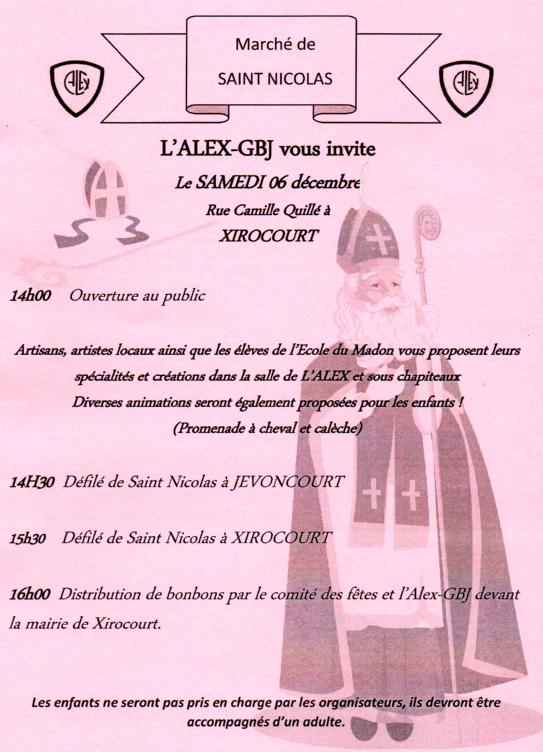 ALEX

Marché de SAINT NICOLAS

ALEX

L'ALEX-GBJ vous invite

Le SAMEDI 06 décembre

Rue Camille Quillé à

XIROCOURT

14h00 Ouverture au public

Artisans, artistes locaux ainsi que les élèves de l'Ecole du Madon vous proposent leurs spécialités et créations dans la salle de L'ALEX et sous chapiteaux

Diverses animations seront également proposées pour les enfants !

(Promenade à cheval et calèche)

14H30 Défilé de Saint Nicolas à JEVONCOURT

15h30 Défilé de Saint Nicolas à XIROCOURT

16h00 Distribution de bonbons par le comité des fêtes et l'Alex-GBJ devant la mairie de Xirocourt.

Les enfants ne seront pas pris en charge par les organisateurs, ils devront être accompagnés d'un adulte.